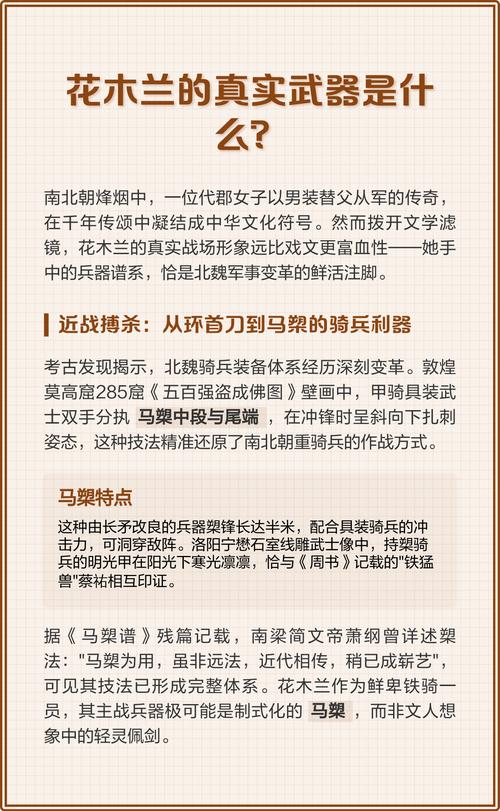 花木兰的真实武器是什么?

南北朝烽烟中，一位代郡女子以男装替父从军的传奇，在千年传颂中凝结成中华文化符号。然而拨开文学滤镜，花木兰的真实战场形象远比戏文更富血性——她手中的兵器谱系，恰是北魏军事变革的鲜活注脚。

近战搏杀：从环首刀到马槊的骑兵利器

考古发现揭示，北魏骑兵装备体系经历深刻变革。敦煌莫高窟285窟《五百强盗成佛图》壁画中，甲骑具装武士双手分执 马槊中段与尾端 ，在冲锋时呈斜向下扎刺姿态，这种技法精准还原了南北朝重骑兵的作战方式。

马槊特点

这种由长矛改良的兵器槊锋长达半米，配合具装骑兵的冲击力，可洞穿敌阵。洛阳宁懋石室线雕武士像中，持槊骑兵的明光甲在阳光下寒光凛凛，恰与《周书》记载的"铁猛兽"蔡祐相互印证。

据《马槊谱》残篇记载，南梁简文帝萧纲曾详述槊法："马槊为用，虽非远法，近代相传，稍已成崭艺"，可见其技法已形成完整体系。花木兰作为鲜卑铁骑一员，其主战兵器极可能是制式化的 马槊 ，而非文人想象中的轻灵佩剑。